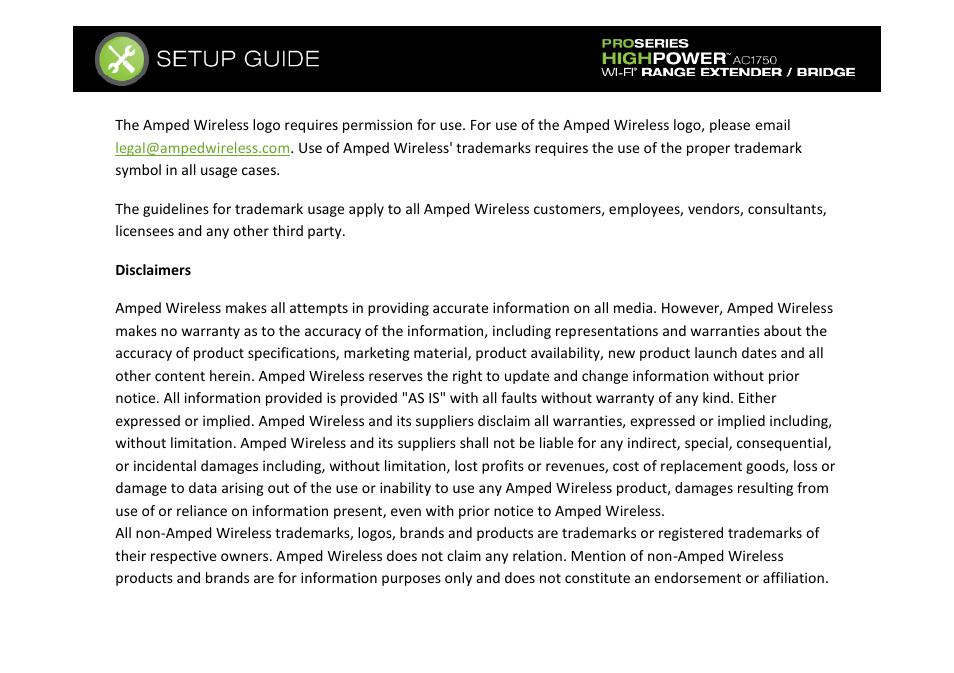 SETUP GUIDE

PROSERIES
HIGHPOWER™ AC1750
WI-FI® RANGE EXTENDER / BRIDGE

The Amped Wireless logo requires permission for use. For use of the Amped Wireless logo, please email legal@ampedwireless.com. Use of Amped Wireless' trademarks requires the use of the proper trademark symbol in all usage cases.

The guidelines for trademark usage apply to all Amped Wireless customers, employees, vendors, consultants, licensees and any other third party.

Disclaimers

Amped Wireless makes all attempts in providing accurate information on all media. However, Amped Wireless makes no warranty as to the accuracy of the information, including representations and warranties about the accuracy of product specifications, marketing material, product availability, new product launch dates and all other content herein. Amped Wireless reserves the right to update and change information without prior notice. All information provided is provided "AS IS" with all faults without warranty of any kind. Either expressed or implied. Amped Wireless and its suppliers disclaim all warranties, expressed or implied including, without limitation. Amped Wireless and its suppliers shall not be liable for any indirect, special, consequential, or incidental damages including, without limitation, lost profits or revenues, cost of replacement goods, loss or damage to data arising out of the use or inability to use any Amped Wireless product, damages resulting from use of or reliance on information present, even with prior notice to Amped Wireless.
All non-Amped Wireless trademarks, logos, brands and products are trademarks or registered trademarks of their respective owners. Amped Wireless does not claim any relation. Mention of non-Amped Wireless products and brands are for information purposes only and does not constitute an endorsement or affiliation.